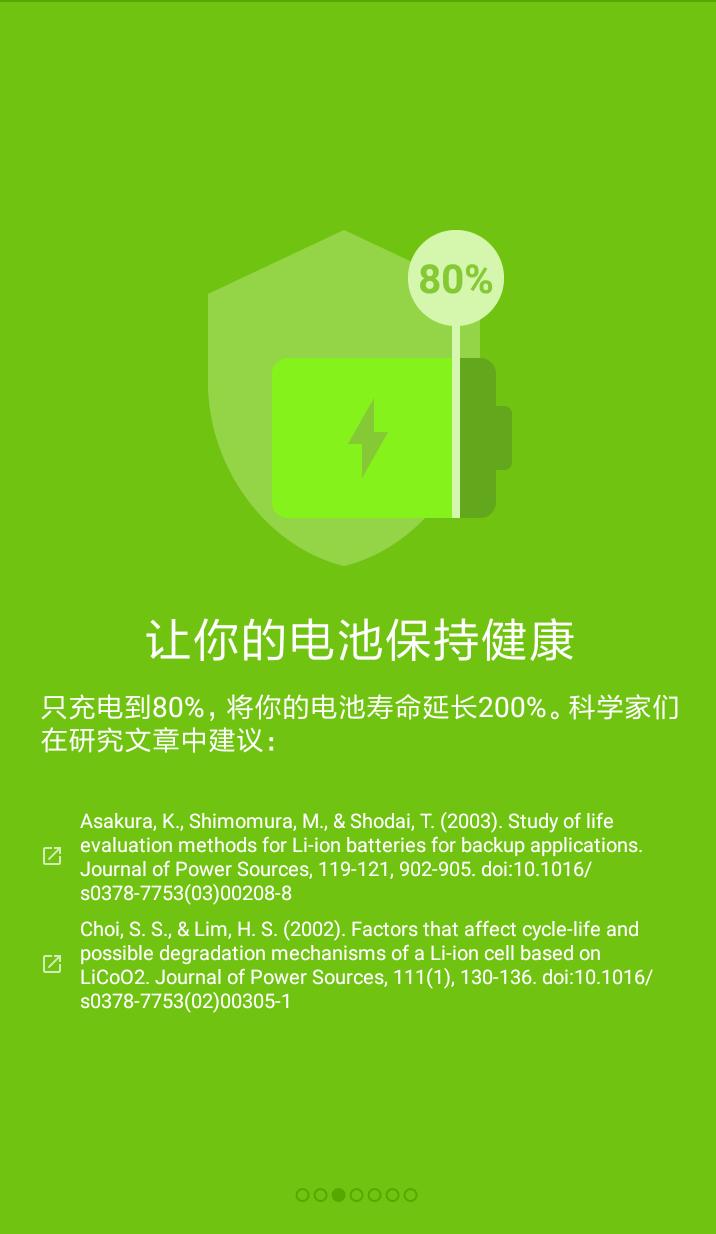 80%

让你的电池保持健康

只充电到80%，将你的电池寿命延长200%。科学家们在研究文章中建议：

Asakura, K., Shimomura, M., & Shodai, T. (2003). Study of life evaluation methods for Li-ion batteries for backup applications. Journal of Power Sources, 119-121, 902-905. doi:10.1016/s0378-7753(03)00208-8

Choi, S. S., & Lim, H. S. (2002). Factors that affect cycle-life and possible degradation mechanisms of a Li-ion cell based on LiCoO2. Journal of Power Sources, 111(1), 130-136. doi:10.1016/s0378-7753(02)00305-1